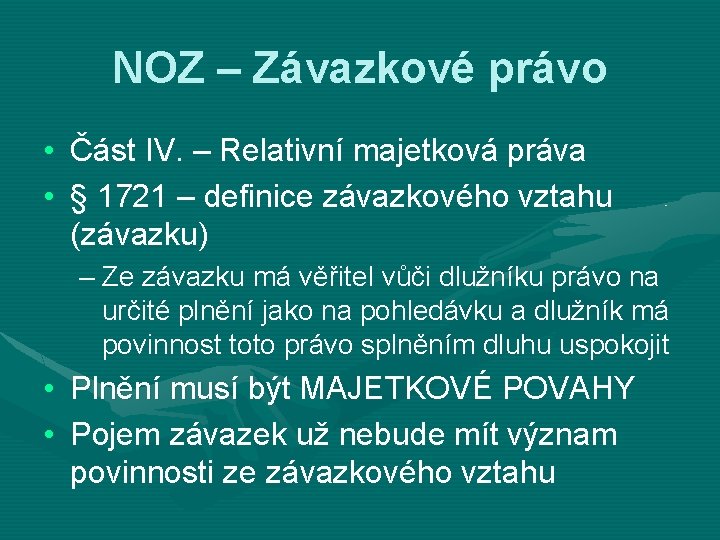 NOZ – Závazkové právo

• Část IV. – Relativní majetková práva
• § 1721 – definice závazkového vztahu (závazku)
– Ze závazku má věřitel vůči dlužníku právo na určité plnění jako na pohledávku a dlužník má povinnost toto právo splněním dluhu uspokojit
• Plnění musí být MAJETKOVÉ POVAHY
• Pojem závazek už nebude mít význam povinnosti ze závazkového vztahu